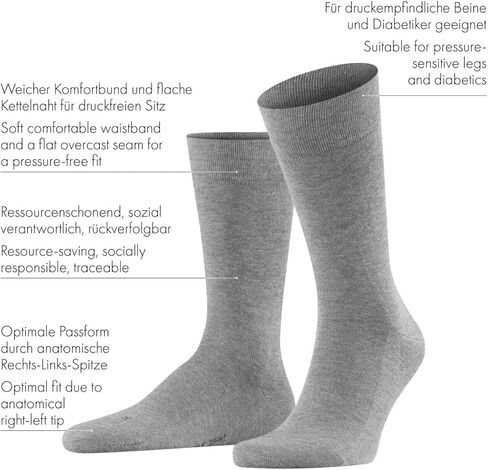 Für druckempfindliche Beine und Diabetiker geeignet

Suitable for pressure-sensitive legs and diabetics

Weicher Komfortbund und flache Kettelnaht für druckfreien Sitz

Soft comfortable waistband and a flat overcast seam for a pressure-free fit

Ressourcenschonend, sozial verantwortlich, rückverfolgbar

Resource-saving, socially responsible, traceable

Optimale Passform durch anatomische Rechts-Links-Spitze

Optimal fit due to anatomical right-left tip